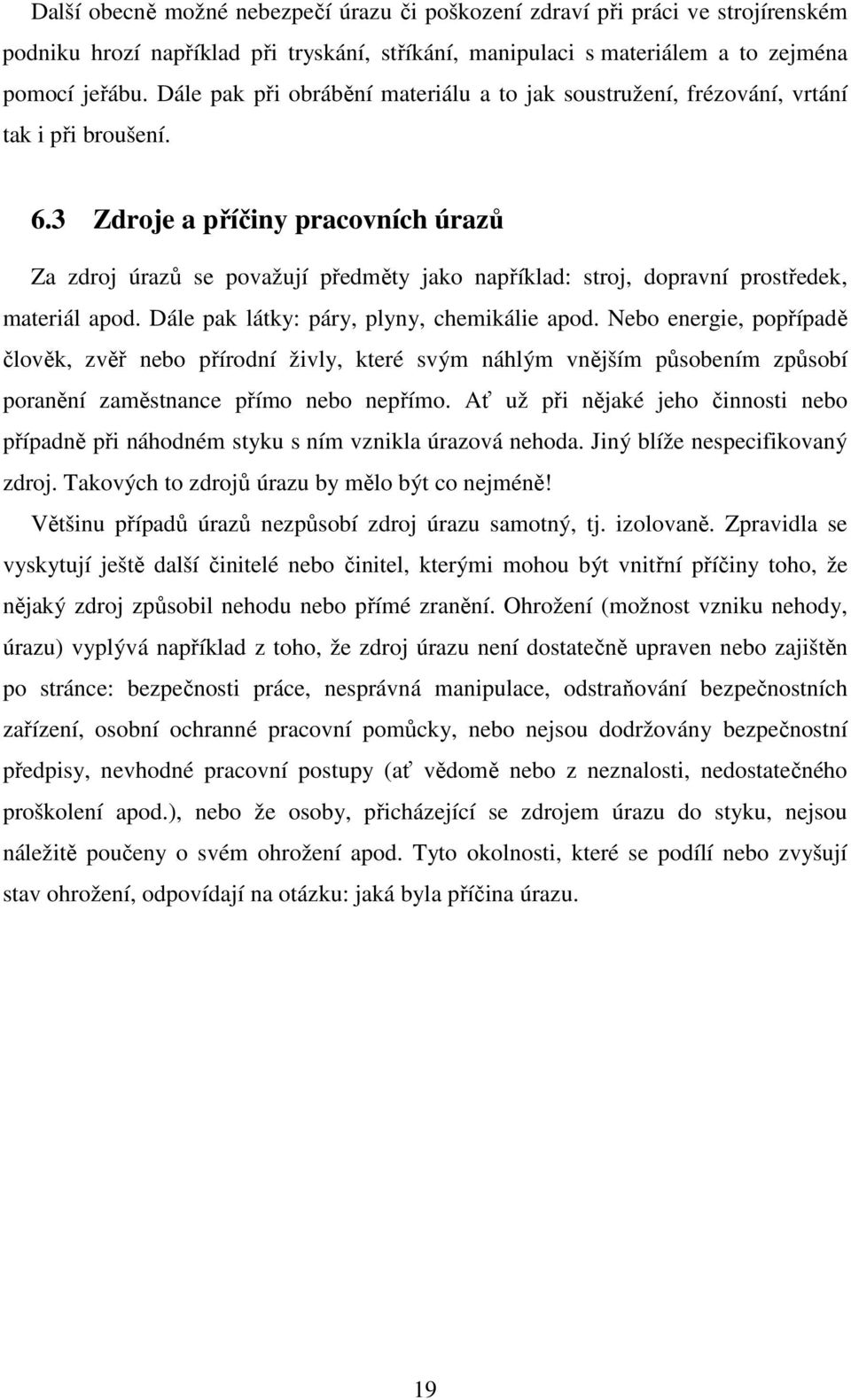 Další obecně možné nebezpečí úrazu či poškození zdraví při práci ve strojírenském podniku hrozí například při tryskání, stříkání, manipulaci s materiálem a to zejména pomocí jeřábu. Dále pak při obrábění materiálu a to jak soustružení, frézování, vrtání tak i při broušení.

6.3 Zdroje a příčiny pracovních úrazů

Za zdroj úrazů se považují předměty jako například: stroj, dopravní prostředek, materiál apod. Dále pak látky: páry, plyny, chemikálie apod. Nebo energie, popřípadě člověk, zvěř nebo přírodní živly, které svým náhlým vnějším působením způsobí poranění zaměstnance přímo nebo nepřímo. Ať už při nějaké jeho činnosti nebo případně při náhodném styku s ním vznikla úrazová nehoda. Jiný blíže nespecifikovaný zdroj. Takových to zdrojů úrazu by mělo být co nejméně!

Většinu případů úrazů nezpůsobí zdroj úrazu samotný, tj. izolovaně. Zpravidla se vyskytují ještě další činitelé nebo činitel, kterými mohou být vnitřní příčiny toho, že nějaký zdroj způsobil nehodu nebo přímé zranění. Ohrožení (možnost vzniku nehody, úrazu) vyplývá například z toho, že zdroj úrazu není dostatečně upraven nebo zajištěn po stránce: bezpečnosti práce, nesprávná manipulace, odstraňování bezpečnostních zařízení, osobní ochranné pracovní pomůcky, nebo nejsou dodržovány bezpečnostní předpisy, nevhodné pracovní postupy (ať vědomě nebo z neznalosti, nedostatečného proškolení apod.), nebo že osoby, přicházející se zdrojem úrazu do styku, nejsou náležitě poučeny o svém ohrožení apod. Tyto okolnosti, které se podílí nebo zvyšují stav ohrožení, odpovídají na otázku: jaká byla příčina úrazu.

19